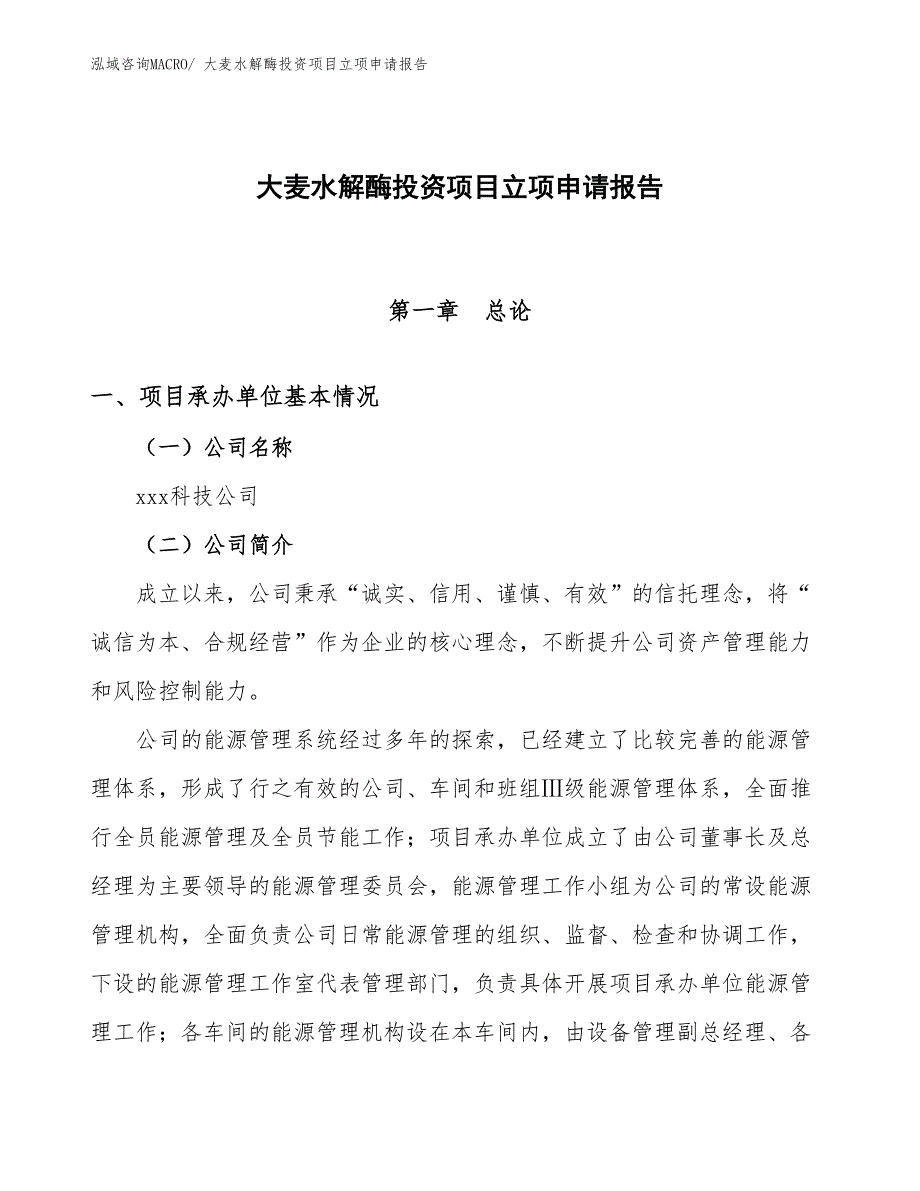 泓域咨询MACRO/ 大麦水解酶投资项目立项申请报告

大麦水解酶投资项目立项申请报告

第一章　总论

一、项目承办单位基本情况

（一）公司名称

xxx科技公司

（二）公司简介

成立以来，公司秉承“诚实、信用、谨慎、有效”的信托理念，将“诚信为本、合规经营”作为企业的核心理念，不断提升公司资产管理能力和风险控制能力。

公司的能源管理系统经过多年的探索，已经建立了比较完善的能源管理体系，形成了行之有效的公司、车间和班组Ⅲ级能源管理体系，全面推行全员能源管理及全员节能工作；项目承办单位成立了由公司董事长及总经理为主要领导的能源管理委员会，能源管理工作小组为公司的常设能源管理机构，全面负责公司日常能源管理的组织、监督、检查和协调工作，下设的能源管理工作室代表管理部门，负责具体开展项目承办单位能源管理工作；各车间的能源管理机构设在本车间内，由设备管理副总经理、各